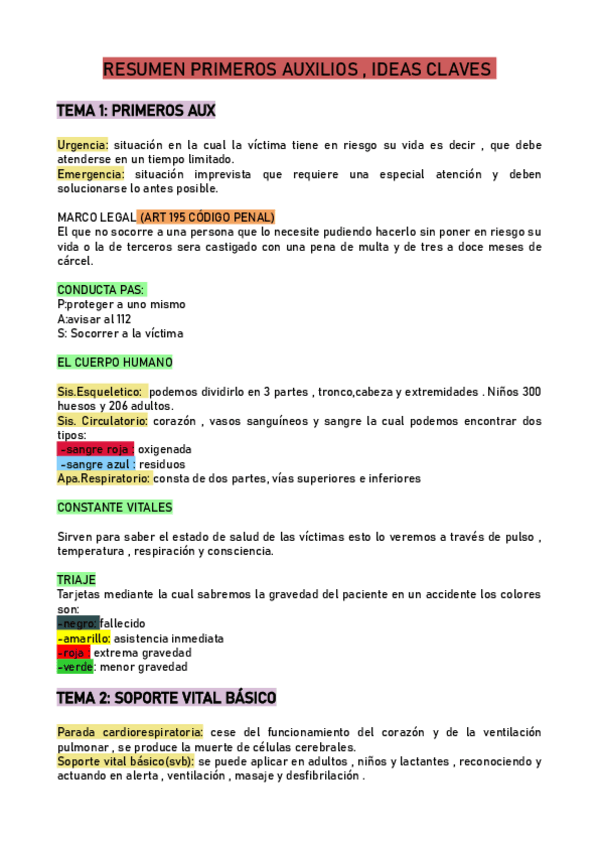 RESUMEN PRIMEROS AUXILIOS , IDEAS CLAVES

TEMA 1: PRIMEROS AUX

Urgencia: situación en la cual la víctima tiene en riesgo su vida es decir , que debe atenderse en un tiempo limitado.
Emergencia: situación imprevista que requiere una especial atención y deben solucionarse lo antes posible.

MARCO LEGAL (ART 195 CÓDIGO PENAL)
El que no socorre a una persona que lo necesite pudiendo hacerlo sin poner en riesgo su vida o la de terceros sera castigado con una pena de multa y de tres a doce meses de cárcel.

CONDUCTA PAS:
P:proteger a uno mismo
A:avisar al 112
S: Socorrer a la víctima

EL CUERPO HUMANO

Sis.Esqueletico: podemos dividirlo en 3 partes , tronco,cabeza y extremidades . Niños 300 huesos y 206 adultos.
Sis. Circulatorio: corazón , vasos sanguíneos y sangre la cual podemos encontrar dos tipos:
-sangre roja : oxigenada
-sangre azul : residuos
Apa.Respiratorio: consta de dos partes, vías superiores e inferiores

CONSTANTE VITALES

Sirven para saber el estado de salud de las víctimas esto lo veremos a través de pulso , temperatura , respiración y consciencia.

TRIAJE
Tarjetas mediante la cual sabremos la gravedad del paciente en un accidente los colores son:
-negro: fallecido
-amarillo: asistencia inmediata
-roja : extrema gravedad
-verde: menor gravedad

TEMA 2: SOPORTE VITAL BÁSICO

Parada cardiorespiratoria: cese del funcionamiento del corazón y de la ventilación pulmonar , se produce la muerte de células cerebrales.
Soporte vital básico(svb): se puede aplicar en adultos , niños y lactantes , reconociendo y actuando en alerta , ventilación , masaje y desfibrilación .